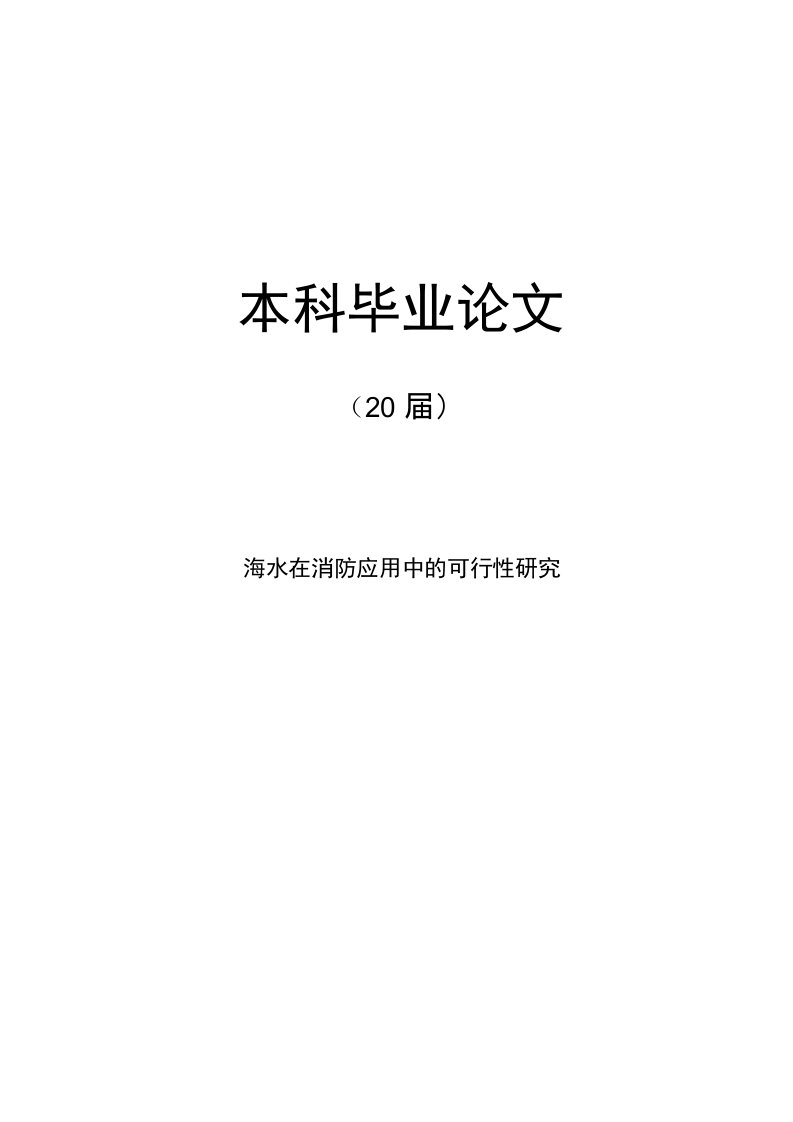 本科毕业论文

（20 届）

海水在消防应用中的可行性研究